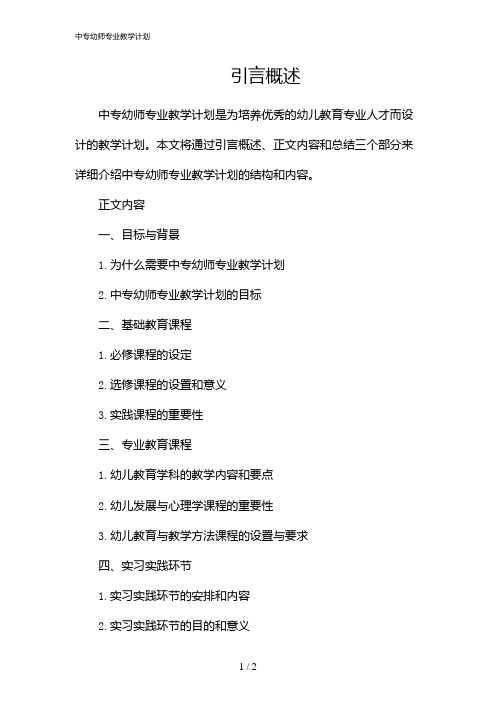 中专幼师专业教学计划

引言概述

中专幼师专业教学计划是为培养优秀的幼儿教育专业人才而设计的教学计划。本文将通过引言概述、正文内容和总结三个部分来详细介绍中专幼师专业教学计划的结构和内容。

正文内容

一、目标与背景

1. 为什么需要中专幼师专业教学计划

2. 中专幼师专业教学计划的目标

二、基础教育课程

1. 必修课程的设定

2. 选修课程的设置和意义

3. 实践课程的重要性

三、专业教育课程

1. 幼儿教育学科的教学内容和要点

2. 幼儿发展与心理学课程的重要性

3. 幼儿教育与教学方法课程的设置与要求

四、实习实践环节

1. 实习实践环节的安排和内容

2. 实习实践环节的目的和意义

1 / 2